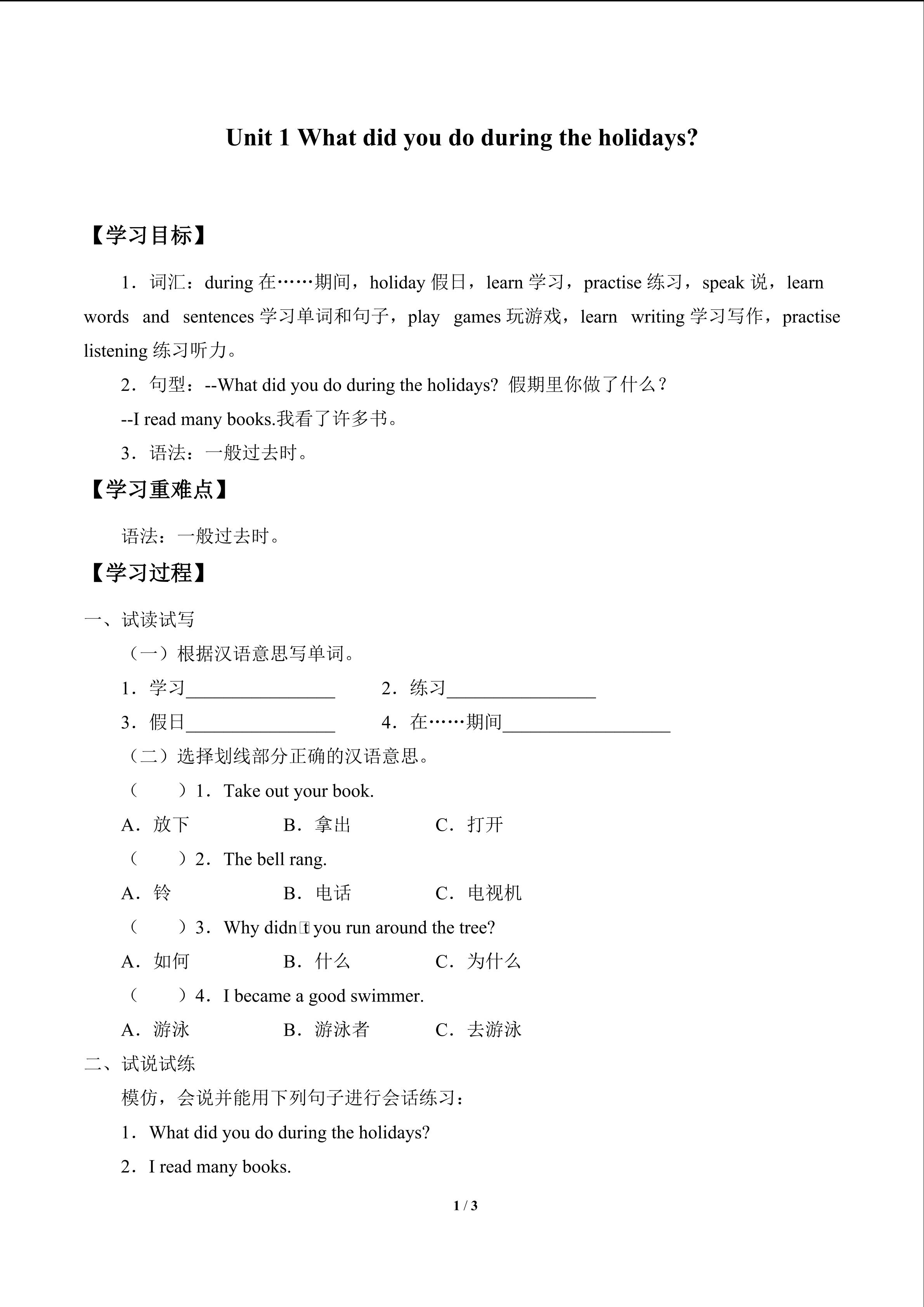 Unit 1 What did you do during the holidays?

【学习目标】

1．词汇：during在……期间，holiday假日，learn学习，practise练习，speak说，learn words and sentences学习单词和句子，play games玩游戏，learn writing学习写作，practise listening练习听力。

2．句型：--What did you do during the holidays? 假期里你做了什么？

--I read many books.我看了许多书。

3．语法：一般过去时。

【学习重难点】

语法：一般过去时。

【学习过程】

一、试读试写

（一）根据汉语意思写单词。

1．学习____ 2．练习____

3．假日____ 4．在……期间____

（二）选择划线部分正确的汉语意思。

（ ）1．Take out your book.

A．放下 B．拿出 C．打开

（ ）2．The bell rang.

A．铃 B．电话 C．电视机

（ ）3．Why didn't you run around the tree?

A．如何 B．什么 C．为什么

（ ）4．I became a good swimmer.

A．游泳 B．游泳者 C．去游泳

二、试说试练

模仿，会说并能用下列句子进行会话练习：

1．What did you do during the holidays?

2．I read many books.

1 / 3